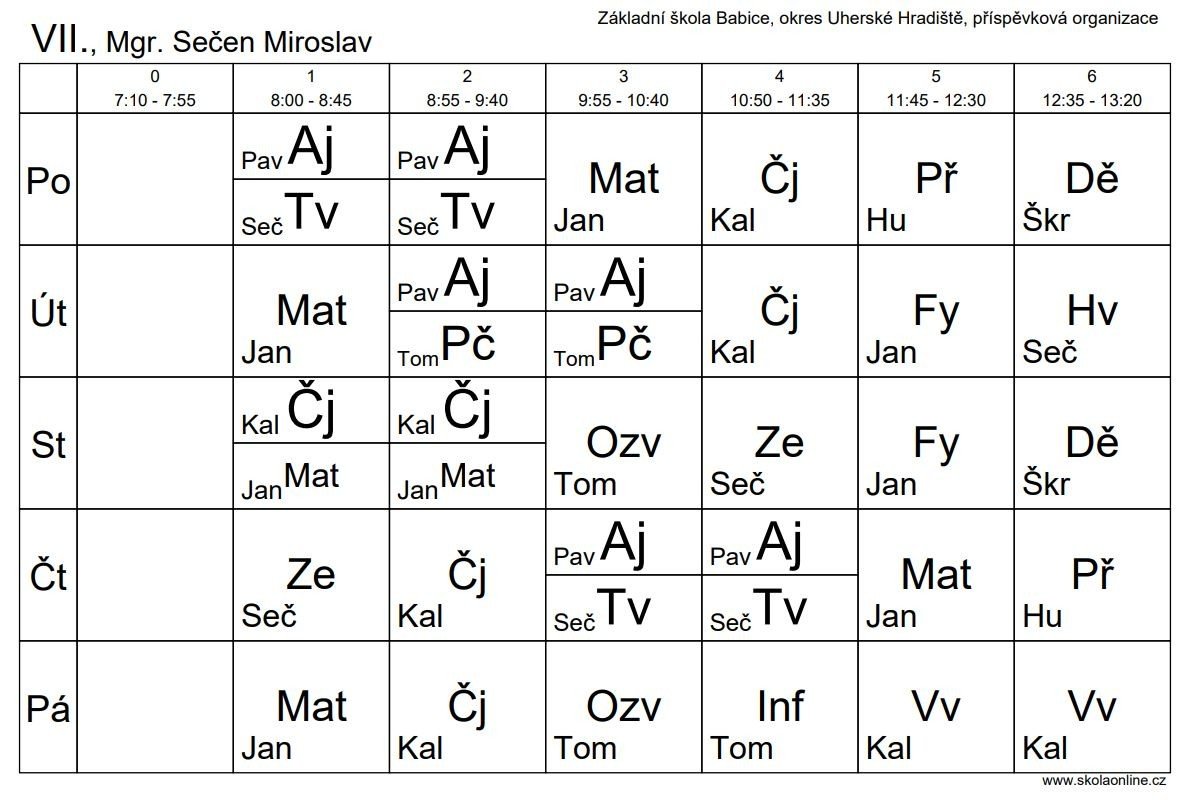 Základní škola Babice, okres Uherské Hradiště, příspěvková organizace

VII., Mgr. Sečen Miroslav

| | 0 7:10 - 7:55 | 1 8:00 - 8:45 | 2 8:55 - 9:40 | 3 9:55 - 10:40 | 4 10:50 - 11:35 | 5 11:45 - 12:30 | 6 12:35 - 13:20 |
|---|---|---|---|---|---|---|---|
| Po | | Pav Aj / Seč Tv | Pav Aj / Seč Tv | Mat Jan | Čj Kal | Př Hu | Dě Škr |
| Út | | Mat Jan | Pav Aj / Tom Pč | Pav Aj / Tom Pč | Čj Kal | Fy Jan | Hv Seč |
| St | | Kal Čj / Jan Mat | Kal Čj / Jan Mat | Ozv Tom | Ze Seč | Fy Jan | Dě Škr |
| Čt | | Ze Seč | Čj Kal | Pav Aj / Seč Tv | Pav Aj / Seč Tv | Mat Jan | Př Hu |
| Pá | | Mat Jan | Čj Kal | Ozv Tom | Inf Tom | Vv Kal | Vv Kal |

www.skolaonline.cz